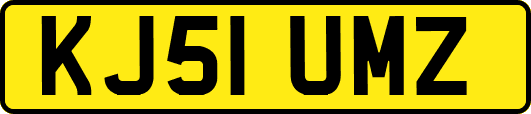 KJ51 UMZ